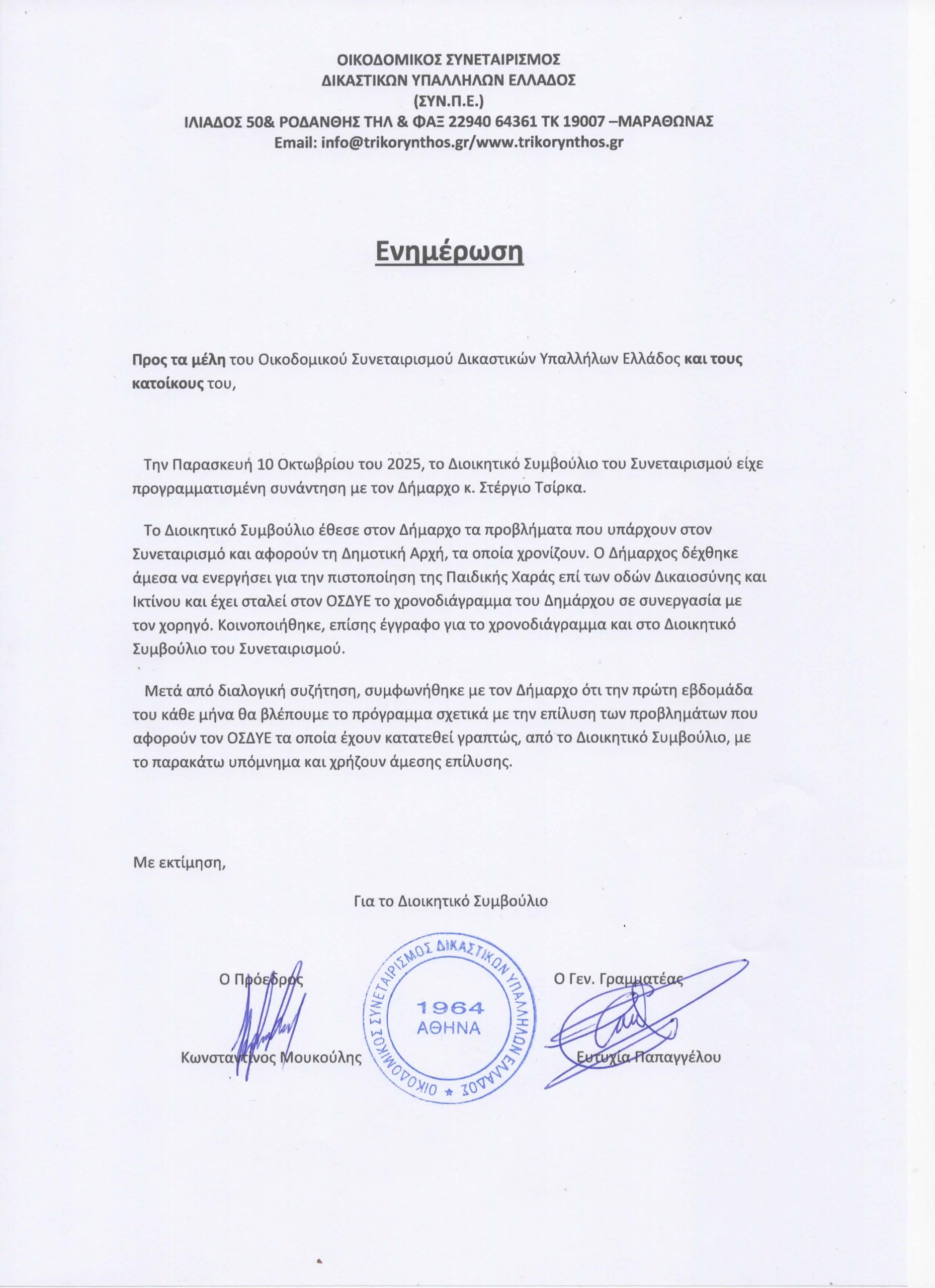 ΟΙΚΟΔΟΜΙΚΟΣ ΣΥΝΕΤΑΙΡΙΣΜΟΣ
ΔΙΚΑΣΤΙΚΩΝ ΥΠΑΛΛΗΛΩΝ ΕΛΛΑΔΟΣ
(ΣΥΝ.Π.Ε.)
ΙΛΙΑΔΟΣ 50& ΡΟΔΑΝΘΗΣ ΤΗΛ & ΦΑΞ 22940 64361 ΤΚ 19007 –ΜΑΡΑΘΩΝΑΣ
Email: info@trikorynthos.gr/www.trikorynthos.gr

Ενημέρωση

Προς τα μέλη του Οικοδομικού Συνεταιρισμού Δικαστικών Υπαλλήλων Ελλάδος και τους κατοίκους του,

Την Παρασκευή 10 Οκτωβρίου του 2025, το Διοικητικό Συμβούλιο του Συνεταιρισμού είχε προγραμματισμένη συνάντηση με τον Δήμαρχο κ. Στέργιο Τσίρκα.

Το Διοικητικό Συμβούλιο έθεσε στον Δήμαρχο τα προβλήματα που υπάρχουν στον Συνεταιρισμό και αφορούν τη Δημοτική Αρχή, τα οποία χρονίζουν. Ο Δήμαρχος δέχθηκε άμεσα να ενεργήσει για την πιστοποίηση της Παιδικής Χαράς επί των οδών Δικαιοσύνης και Ικτίνου και έχει σταλεί στον ΟΣΔΥΕ το χρονοδιάγραμμα του Δημάρχου σε συνεργασία με τον χορηγό. Κοινοποιήθηκε, επίσης έγγραφο για το χρονοδιάγραμμα και στο Διοικητικό Συμβούλιο του Συνεταιρισμού.

Μετά από διαλογική συζήτηση, συμφωνήθηκε με τον Δήμαρχο ότι την πρώτη εβδομάδα του κάθε μήνα θα βλέπουμε το πρόγραμμα σχετικά με την επίλυση των προβλημάτων που αφορούν τον ΟΣΔΥΕ τα οποία έχουν κατατεθεί γραπτώς, από το Διοικητικό Συμβούλιο, με το παρακάτω υπόμνημα και χρήζουν άμεσης επίλυσης.

Με εκτίμηση,

Για το Διοικητικό Συμβούλιο

Ο Πρόεδρος
Κωνσταντίνος Μουκούλης

ΟΙΚΟΔΟΜΙΚΟΣ ΣΥΝΕΤΑΙΡΙΣΜΟΣ ΔΙΚΑΣΤΙΚΩΝ ΥΠΑΛΛΗΛΩΝ ΕΛΛΑΔΟΣ
1964
ΑΘΗΝΑ

Ο Γεν. Γραμματέας
Ευτυχία Παπαγγέλου